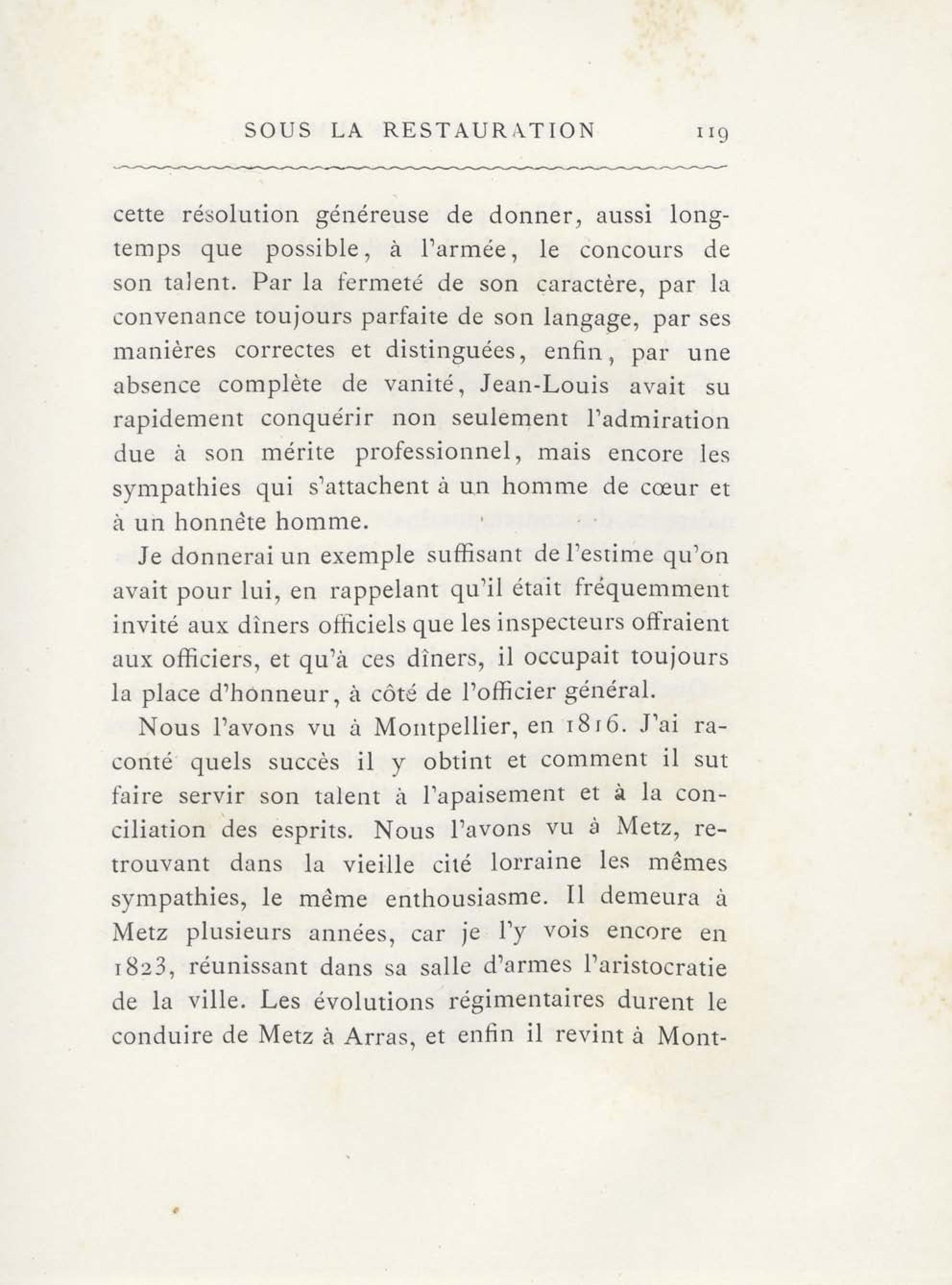 SOUS LA RESTAURATION 119

cette résolution généreuse de donner, aussi longtemps que possible, à l'armée, le concours de son talent. Par la fermeté de son caractère, par la convenance toujours parfaite de son langage, par ses manières correctes et distinguées, enfin, par une absence complète de vanité, Jean-Louis avait su rapidement conquérir non seulement l'admiration due à son mérite professionnel, mais encore les sympathies qui s'attachent à un homme de cœur et à un honnête homme.

Je donnerai un exemple suffisant de l'estime qu'on avait pour lui, en rappelant qu'il était fréquemment invité aux dîners officiels que les inspecteurs offraient aux officiers, et qu'à ces dîners, il occupait toujours la place d'honneur, à côté de l'officier général.

Nous l'avons vu à Montpellier, en 1816. J'ai raconté quels succès il y obtint et comment il sut faire servir son talent à l'apaisement et à la conciliation des esprits. Nous l'avons vu à Metz, retrouvant dans la vieille cité lorraine les mêmes sympathies, le même enthousiasme. Il demeura à Metz plusieurs années, car je l'y vois encore en 1823, réunissant dans sa salle d'armes l'aristocratie de la ville. Les évolutions régimentaires durent le conduire de Metz à Arras, et enfin il revint à Mont-